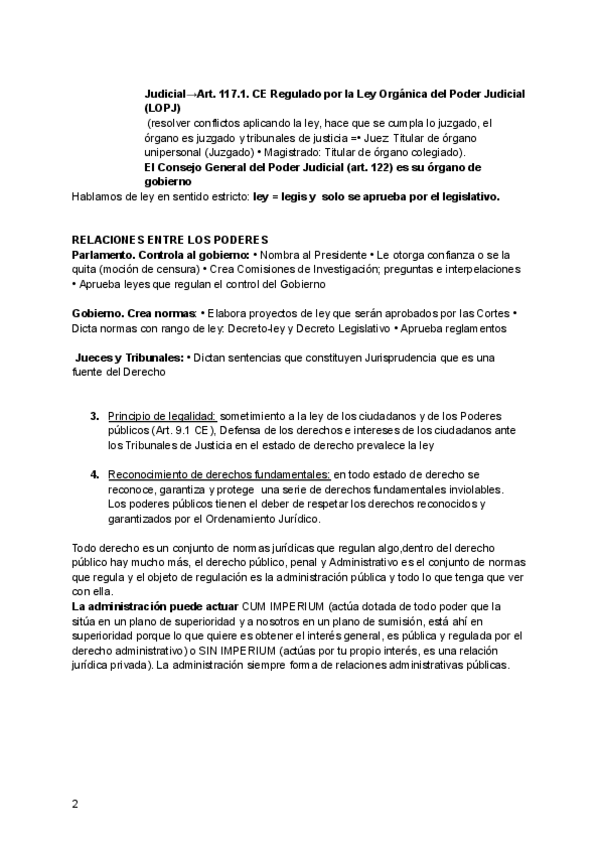 Judicial→Art. 117.1. CE Regulado por la Ley Orgánica del Poder Judicial (LOPJ)
(resolver conflictos aplicando la ley, hace que se cumpla lo juzgado, el órgano es juzgado y tribunales de justicia =• Juez: Titular de órgano unipersonal (Juzgado) • Magistrado: Titular de órgano colegiado).
El Consejo General del Poder Judicial (art. 122) es su órgano de gobierno
Hablamos de ley en sentido estricto: ley = legis y solo se aprueba por el legislativo.

RELACIONES ENTRE LOS PODERES
Parlamento. Controla al gobierno: • Nombra al Presidente • Le otorga confianza o se la quita (moción de censura) • Crea Comisiones de Investigación; preguntas e interpelaciones • Aprueba leyes que regulan el control del Gobierno

Gobierno. Crea normas: • Elabora proyectos de ley que serán aprobados por las Cortes • Dicta normas con rango de ley: Decreto-ley y Decreto Legislativo • Aprueba reglamentos

Jueces y Tribunales: • Dictan sentencias que constituyen Jurisprudencia que es una fuente del Derecho

3. Principio de legalidad: sometimiento a la ley de los ciudadanos y de los Poderes públicos (Art. 9.1 CE), Defensa de los derechos e intereses de los ciudadanos ante los Tribunales de Justicia en el estado de derecho prevalece la ley

4. Reconocimiento de derechos fundamentales: en todo estado de derecho se reconoce, garantiza y protege una serie de derechos fundamentales inviolables. Los poderes públicos tienen el deber de respetar los derechos reconocidos y garantizados por el Ordenamiento Jurídico.

Todo derecho es un conjunto de normas jurídicas que regulan algo,dentro del derecho público hay mucho más, el derecho público, penal y Administrativo es el conjunto de normas que regula y el objeto de regulación es la administración pública y todo lo que tenga que ver con ella.
La administración puede actuar CUM IMPERIUM (actúa dotada de todo poder que la sitúa en un plano de superioridad y a nosotros en un plano de sumisión, está ahí en superioridad porque lo que quiere es obtener el interés general, es pública y regulada por el derecho administrativo) o SIN IMPERIUM (actúas por tu propio interés, es una relación jurídica privada). La administración siempre forma de relaciones administrativas públicas.

2